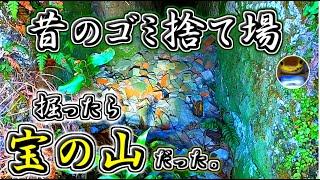 昔のゴミ捨て場

掘ったら

宝の山だった。